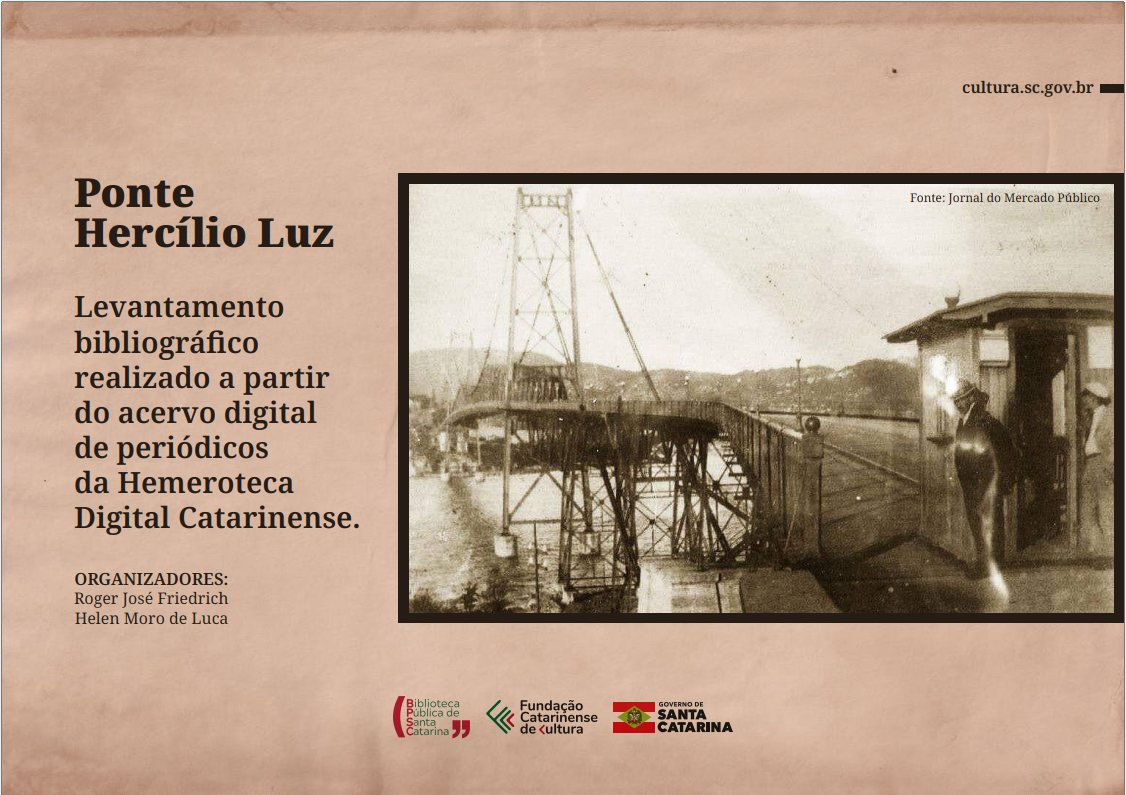 cultura.sc.gov.br

Ponte Hercílio Luz

Levantamento bibliográfico realizado a partir do acervo digital de periódicos da Hemeroteca Digital Catarinense.

ORGANIZADORES:
Roger José Friedrich
Helen Moro de Luca

Fonte: Jornal do Mercado Público

Biblioteca Pública de Santa Catarina

Fundação Catarinense de Cultura

GOVERNO DE SANTA CATARINA